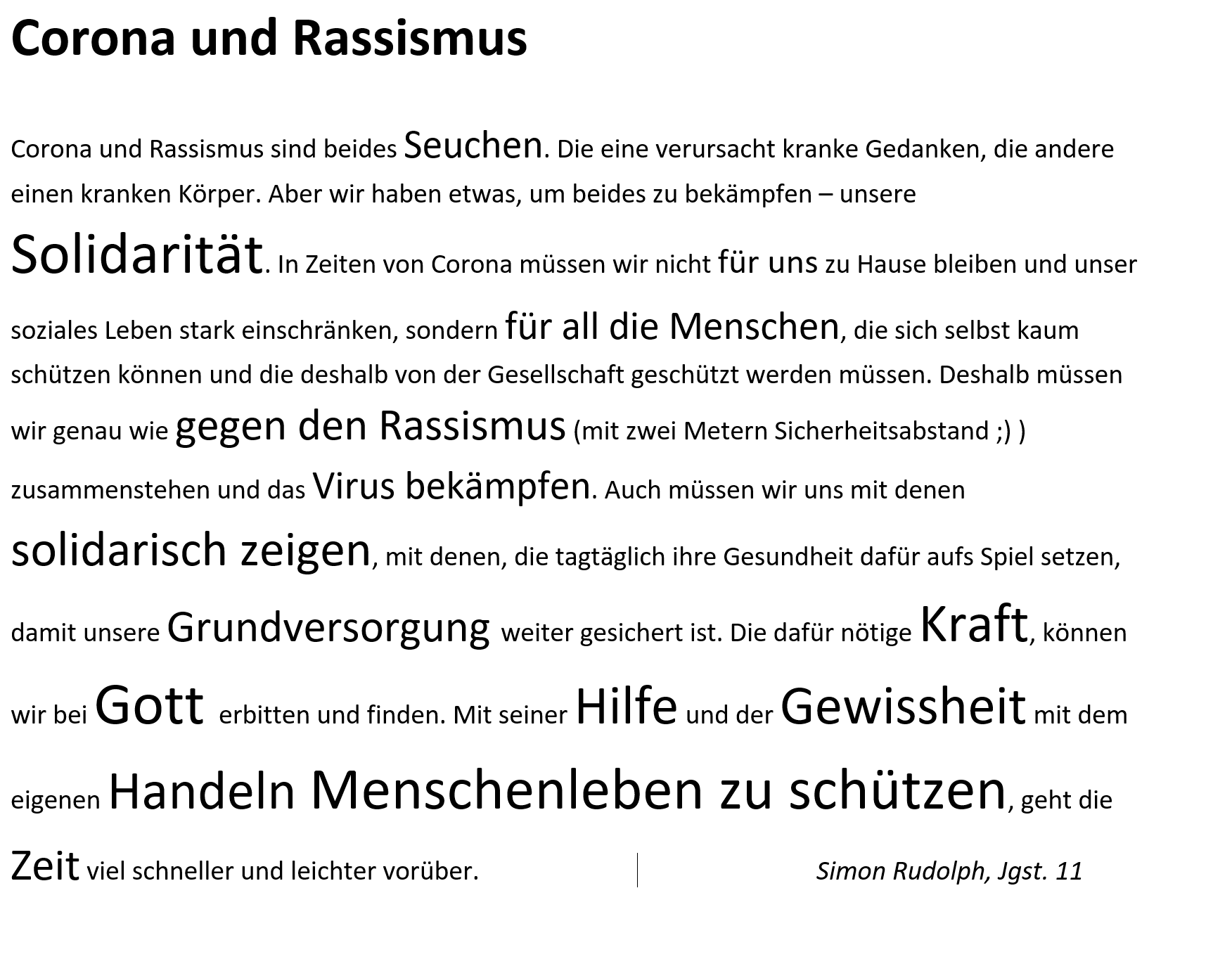 Corona und Rassismus

Corona und Rassismus sind beides Seuchen. Die eine verursacht kranke Gedanken, die andere einen kranken Körper. Aber wir haben etwas, um beides zu bekämpfen – unsere Solidarität. In Zeiten von Corona müssen wir nicht für uns zu Hause bleiben und unser soziales Leben stark einschränken, sondern für all die Menschen, die sich selbst kaum schützen können und die deshalb von der Gesellschaft geschützt werden müssen. Deshalb müssen wir genau wie gegen den Rassismus (mit zwei Metern Sicherheitsabstand ;) ) zusammenstehen und das Virus bekämpfen. Auch müssen wir uns mit denen solidarisch zeigen, mit denen, die tagtäglich ihre Gesundheit dafür aufs Spiel setzen, damit unsere Grundversorgung weiter gesichert ist. Die dafür nötige Kraft, können wir bei Gott erbitten und finden. Mit seiner Hilfe und der Gewissheit mit dem eigenen Handeln Menschenleben zu schützen, geht die Zeit viel schneller und leichter vorüber.

Simon Rudolph, Jgst. 11